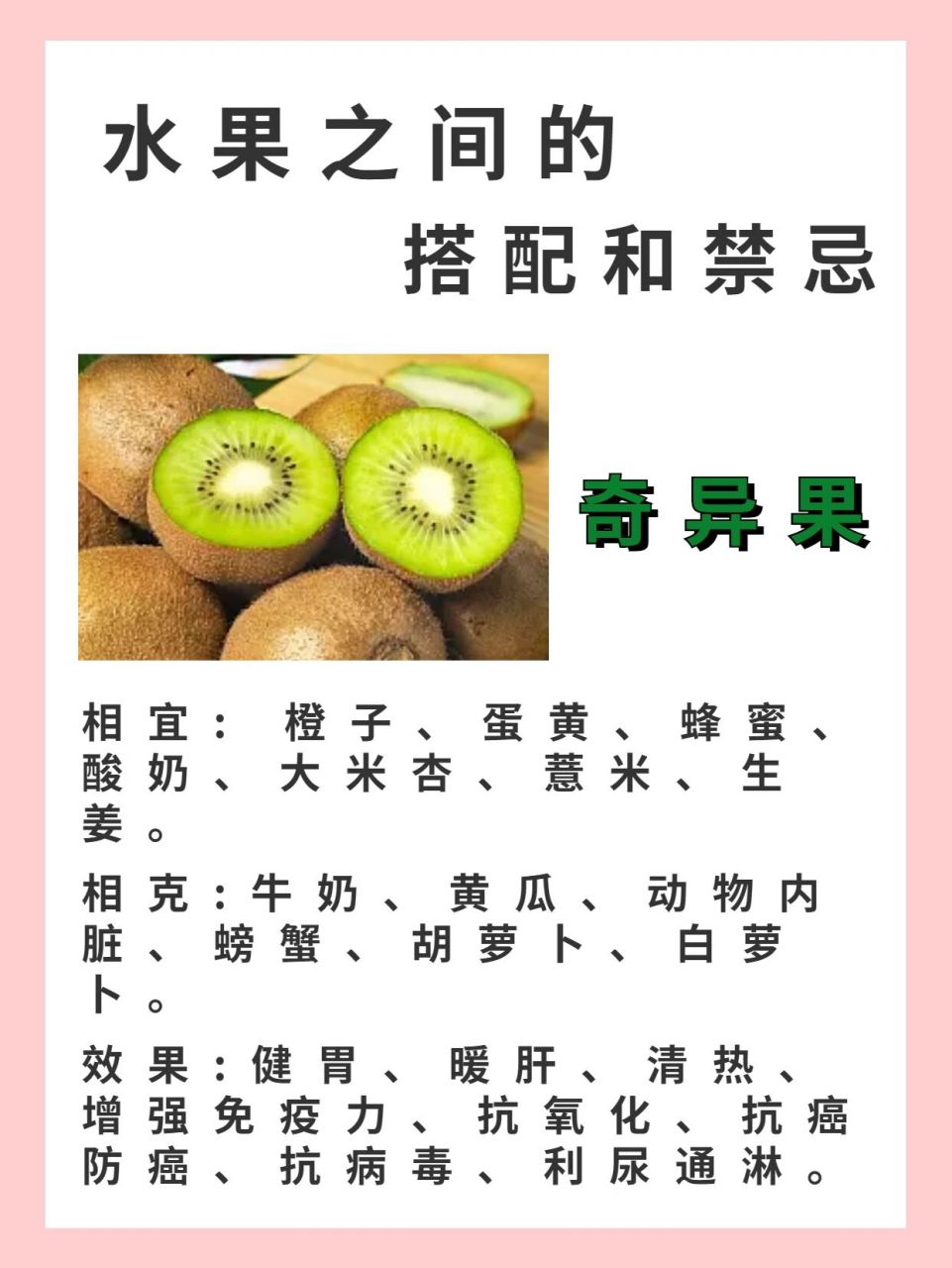 水果之间的
搭配和禁忌

奇异果

相宜：橙子、蛋黄、蜂蜜、酸奶、大米杏、薏米、生姜。

相克：牛奶、黄瓜、动物内脏、螃蟹、胡萝卜、白萝卜。

效果：健胃、暖肝、清热、增强免疫力、抗氧化、抗癌防癌、抗病毒、利尿通淋。